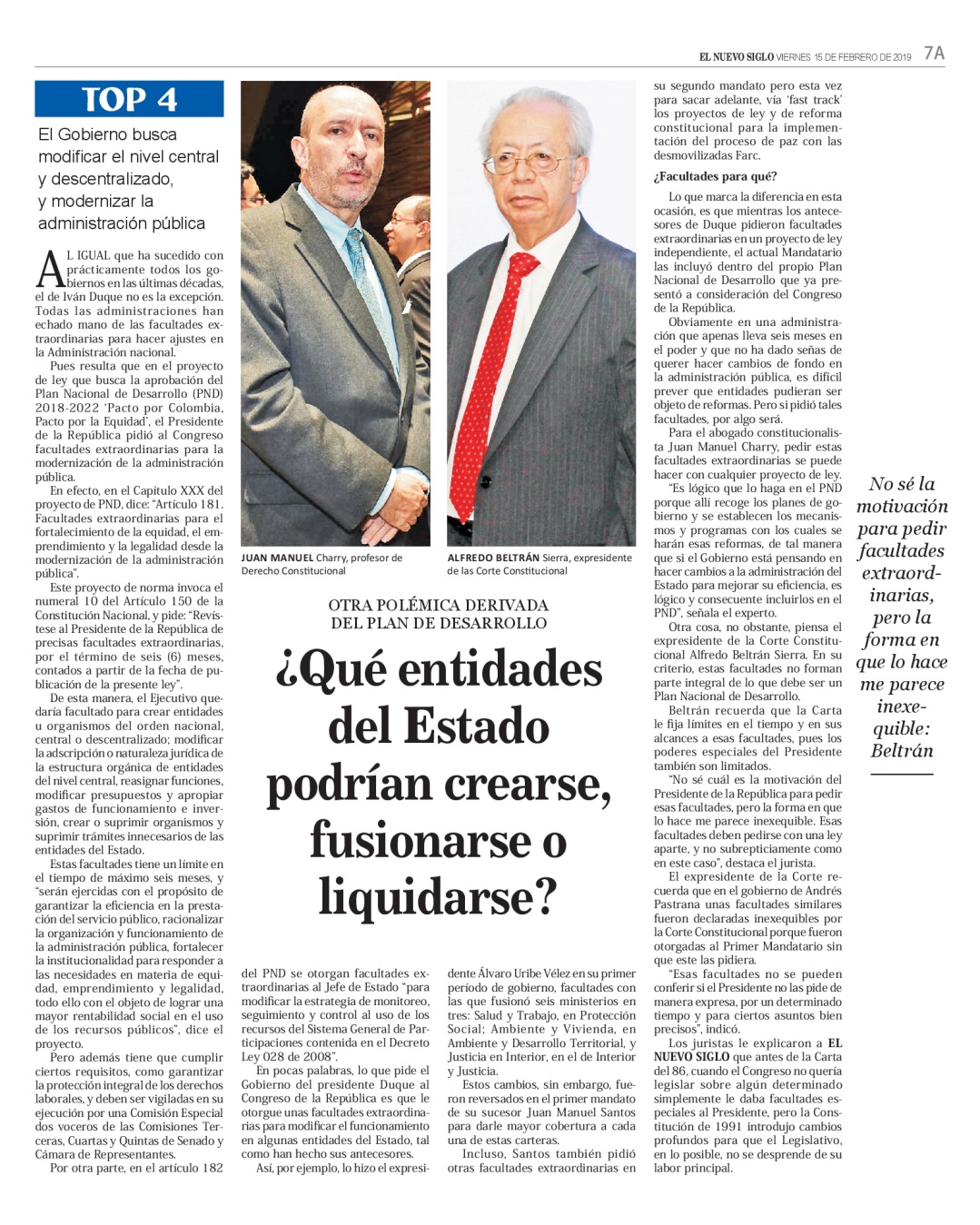 EL NUEVO SIGLO VIERNES 15 DE FEBRERO DE 2019 7A

TOP 4

El Gobierno busca modificar el nivel central y descentralizado, y modernizar la administración pública

AL IGUAL que ha sucedido con prácticamente todos los gobiernos en las últimas décadas, el de Iván Duque no es la excepción. Todas las administraciones han echado mano de las facultades extraordinarias para hacer ajustes en la Administración nacional.

Pues resulta que en el proyecto de ley que busca la aprobación del Plan Nacional de Desarrollo (PND) 2018-2022 'Pacto por Colombia, Pacto por la Equidad', el Presidente de la República pidió al Congreso facultades extraordinarias para la modernización de la administración pública.

En efecto, en el Capítulo XXX del proyecto de PND, dice: "Artículo 181. Facultades extraordinarias para el fortalecimiento de la equidad, el emprendimiento y la legalidad desde la modernización de la administración pública".

Este proyecto de norma invoca el numeral 10 del Artículo 150 de la Constitución Nacional, y pide: "Revístese al Presidente de la República de precisas facultades extraordinarias, por el término de seis (6) meses, contados a partir de la fecha de publicación de la presente ley".

De esta manera, el Ejecutivo quedaría facultado para crear entidades u organismos del orden nacional, central o descentralizado; modificar la adscripción o naturaleza jurídica de la estructura orgánica de entidades del nivel central, reasignar funciones, modificar presupuestos y apropiar gastos de funcionamiento e inversión, crear o suprimir organismos y suprimir trámites innecesarios de las entidades del Estado.

Estas facultades tiene un límite en el tiempo de máximo seis meses, y "serán ejercidas con el propósito de garantizar la eficiencia en la prestación del servicio público, racionalizar la organización y funcionamiento de la administración pública, fortalecer la institucionalidad para responder a las necesidades en materia de equidad, emprendimiento y legalidad, todo ello con el objeto de lograr una mayor rentabilidad social en el uso de los recursos públicos", dice el proyecto.

Pero además tiene que cumplir ciertos requisitos, como garantizar la protección integral de los derechos laborales, y deben ser vigiladas en su ejecución por una Comisión Especial dos voceros de las Comisiones Terceras, Cuartas y Quintas de Senado y Cámara de Representantes.

Por otra parte, en el artículo 182

JUAN MANUEL Charry, profesor de Derecho Constitucional

ALFREDO BELTRÁN Sierra, expresidente de las Corte Constitucional

OTRA POLÉMICA DERIVADA DEL PLAN DE DESARROLLO

¿Qué entidades del Estado podrían crearse, fusionarse o liquidarse?

del PND se otorgan facultades extraordinarias al Jefe de Estado "para modificar la estrategia de monitoreo, seguimiento y control al uso de los recursos del Sistema General de Participaciones contenida en el Decreto Ley 028 de 2008".

En pocas palabras, lo que pide el Gobierno del presidente Duque al Congreso de la República es que le otorgue unas facultades extraordinarias para modificar el funcionamiento en algunas entidades del Estado, tal como han hecho sus antecesores.

Así, por ejemplo, lo hizo el expresidente Álvaro Uribe Vélez en su primer período de gobierno, facultades con las que fusionó seis ministerios en tres: Salud y Trabajo, en Protección Social; Ambiente y Vivienda, en Ambiente y Desarrollo Territorial, y Justicia en Interior, en el de Interior y Justicia.

Estos cambios, sin embargo, fueron reversados en el primer mandato de su sucesor Juan Manuel Santos para darle mayor cobertura a cada una de estas carteras.

Incluso, Santos también pidió otras facultades extraordinarias en su segundo mandato pero esta vez para sacar adelante, vía 'fast track' los proyectos de ley y de reforma constitucional para la implementación del proceso de paz con las desmovilizadas Farc.

¿Facultades para qué?

Lo que marca la diferencia en esta ocasión, es que mientras los antecesores de Duque pidieron facultades extraordinarias en un proyecto de ley independiente, el actual Mandatario las incluyó dentro del propio Plan Nacional de Desarrollo que ya presentó a consideración del Congreso de la República.

Obviamente en una administración que apenas lleva seis meses en el poder y que no ha dado señas de querer hacer cambios de fondo en la administración pública, es difícil prever que entidades pudieran ser objeto de reformas. Pero si pidió tales facultades, por algo será.

Para el abogado constitucionalista Juan Manuel Charry, pedir estas facultades extraordinarias se puede hacer con cualquier proyecto de ley.

"Es lógico que lo haga en el PND porque allí recoge los planes de gobierno y se establecen los mecanismos y programas con los cuales se harán esas reformas, de tal manera que si el Gobierno está pensando en hacer cambios a la administración del Estado para mejorar su eficiencia, es lógico y consecuente incluirlos en el PND", señala el experto.

Otra cosa, no obstante, piensa el expresidente de la Corte Constitucional Alfredo Beltrán Sierra. En su criterio, estas facultades no forman parte integral de lo que debe ser un Plan Nacional de Desarrollo.

Beltrán recuerda que la Carta le fija límites en el tiempo y en sus alcances a esas facultades, pues los poderes especiales del Presidente también son limitados.

"No sé cuál es la motivación del Presidente de la República para pedir esas facultades, pero la forma en que lo hace me parece inexequible. Esas facultades deben pedirse con una ley aparte, y no subrepticiamente como en este caso", destaca el jurista.

El expresidente de la Corte recuerda que en el gobierno de Andrés Pastrana unas facultades similares fueron declaradas inexequibles por la Corte Constitucional porque fueron otorgadas al Primer Mandatario sin que este las pidiera.

"Esas facultades no se pueden conferir si el Presidente no las pide de manera expresa, por un determinado tiempo y para ciertos asuntos bien precisos", indicó.

Los juristas le explicaron a EL NUEVO SIGLO que antes de la Carta del 86, cuando el Congreso no quería legislar sobre algún determinado simplemente le daba facultades especiales al Presidente, pero la Constitución de 1991 introdujo cambios profundos para que el Legislativo, en lo posible, no se desprende de su labor principal.

No sé la motivación para pedir facultades extraordinarias, pero la forma en que lo hace me parece inexequible: Beltrán